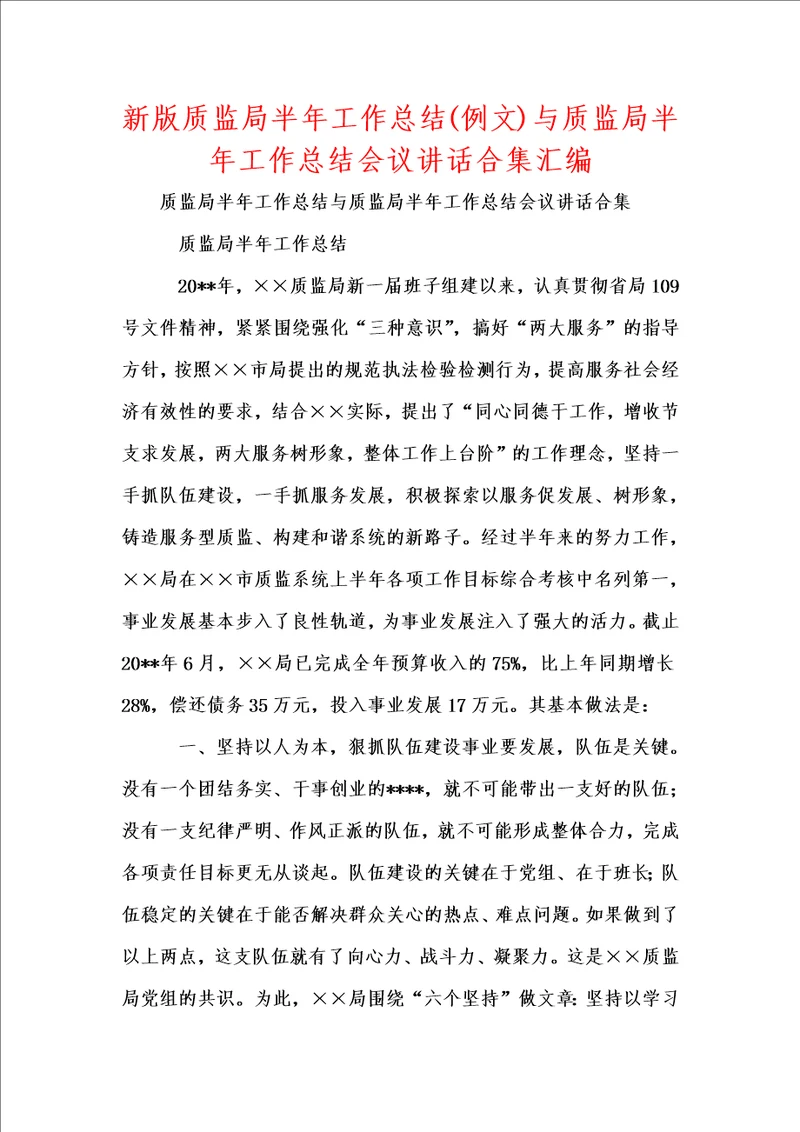 新版质监局半年工作总结(例文)与质监局半年工作总结会议讲话合集汇编

质监局半年工作总结与质监局半年工作总结会议讲话合集

质监局半年工作总结

20**年，××质监局新一届班子组建以来，认真贯彻省局109号文件精神，紧紧围绕强化“三种意识”，搞好“两大服务”的指导方针，按照××市局提出的规范执法检验检测行为，提高服务社会经济有效性的要求，结合××实际，提出了“同心同德干工作，增收节支求发展，两大服务树形象，整体工作上台阶”的工作理念，坚持一手抓队伍建设，一手抓服务发展，积极探索以服务促发展、树形象，铸造服务型质监、构建和谐系统的新路子。经过半年来的努力工作，××局在××市质监系统上半年各项工作目标综合考核中名列第一，事业发展基本步入了良性轨道，为事业发展注入了强大的活力。截止20**年6月，××局已完成全年预算收入的75%，比上年同期增长28%，偿还债务35万元，投入事业发展17万元。其基本做法是：

一、坚持以人为本，狠抓队伍建设事业要发展，队伍是关键。没有一个团结务实、干事创业的****，就不可能带出一支好的队伍；没有一支纪律严明、作风正派的队伍，就不可能形成整体合力，完成各项责任目标更无从谈起。队伍建设的关键在于党组、在于班长；队伍稳定的关键在于能否解决群众关心的热点、难点问题。如果做到了以上两点，这支队伍就有了向心力、战斗力、凝聚力。这是××质监局党组的共识。为此，××局围绕“六个坚持”做文章：坚持以学习